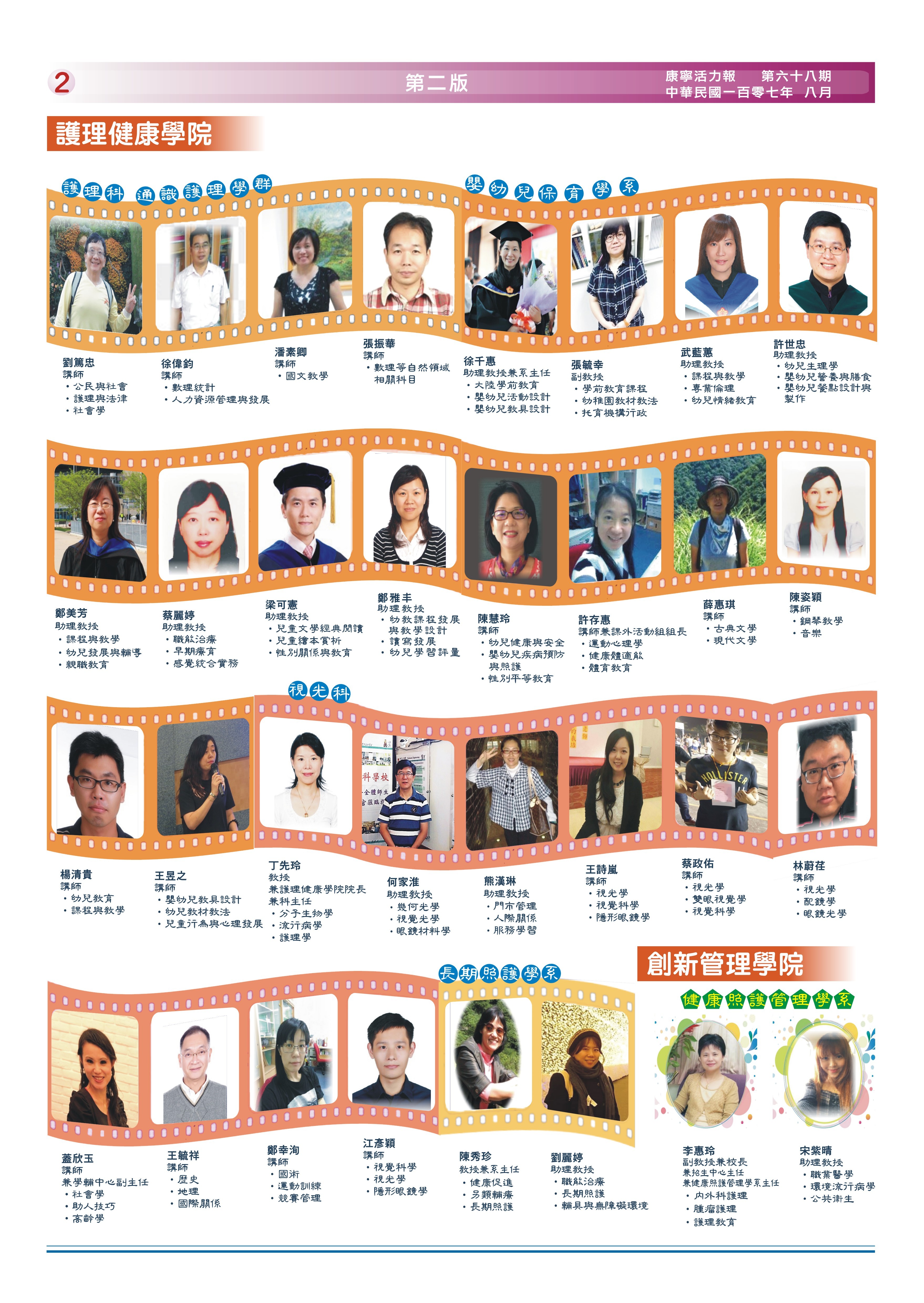 2

第二版

康寧活力報 第六十八期
中華民國一百零七年 八月

護理健康學院

護理科 通識護理學群

嬰幼兒保育學系

劉篤忠
講師
• 公民與社會
• 護理與法律
• 社會學

徐偉鈞
講師
• 數理統計
• 人力資源管理與發展

潘素卿
講師
• 國文教學

張振華
講師
• 數理等自然領域相關科目

徐千惠
助理教授兼系主任
• 大陸學前教育
• 嬰幼兒活動設計
• 嬰幼兒教具設計

張毓幸
副教授
• 學前教育課程
• 幼稚園教材教法
• 托育機構行政

武藍蕙
助理教授
• 課程與教學
• 專業倫理
• 幼兒情緒教育

許世忠
助理教授
• 幼兒生理學
• 嬰幼兒營養與膳食
• 嬰幼兒餐點設計與製作

鄭美芳
助理教授
• 課程與教學
• 幼兒發展與輔導
• 親職教育

蔡麗婷
助理教授
• 職能治療
• 早期療育
• 感覺統合實務

梁可憲
助理教授
• 兒童文學經典閱讀
• 兒童繪本賞析
• 性別關係與教育

鄭雅丰
助理教授
• 幼教課程發展與教學設計
• 讀寫發展
• 幼兒學習評量

陳慧玲
講師
• 幼兒健康與安全
• 嬰幼兒疾病預防與照護
• 性別平等教育

許存惠
講師兼課外活動組組長
• 運動心理學
• 健康體適能
• 體育教育

薛惠琪
講師
• 古典文學
• 現代文學

陳姿穎
講師
• 鋼琴教學
• 音樂

視光科

楊清貴
講師
• 幼兒教育
• 課程與教學

王昱之
講師
• 嬰幼兒教具設計
• 幼兒教材教法
• 兒童行為與心理發展

丁先玲
教授
兼護理健康學院院長
兼科主任
• 分子生物學
• 流行病學
• 護理學

何家淮
助理教授
• 幾何光學
• 視覺光學
• 眼鏡材料學

熊漢琳
助理教授
• 門市管理
• 人際關係
• 服務學習

王詩嵐
講師
• 視光學
• 視覺科學
• 隱形眼鏡學

蔡政佑
講師
• 視光學
• 雙眼視覺學
• 視覺科學

林蔚荏
講師
• 視光學
• 配鏡學
• 眼鏡光學

長期照護學系

創新管理學院

健康照護管理學系

蓋欣玉
講師
兼學輔中心副主任
• 社會學
• 助人技巧
• 高齡學

王毓祥
講師
• 歷史
• 地理
• 國際關係

鄭幸洵
講師
• 國術
• 運動訓練
• 競賽管理

江彥穎
講師
• 視覺科學
• 視光學
• 隱形眼鏡學

陳秀珍
教授兼系主任
• 健康促進
• 另類輔療
• 長期照護

劉麗婷
助理教授
• 職能治療
• 長期照護
• 輔具與無障礙環境

李惠玲
副教授兼校長
兼招生中心主任
兼健康照護管理學系主任
• 內外科護理
• 腫瘤護理
• 護理教育

宋紫晴
助理教授
• 職業醫學
• 環境流行病學
• 公共衛生